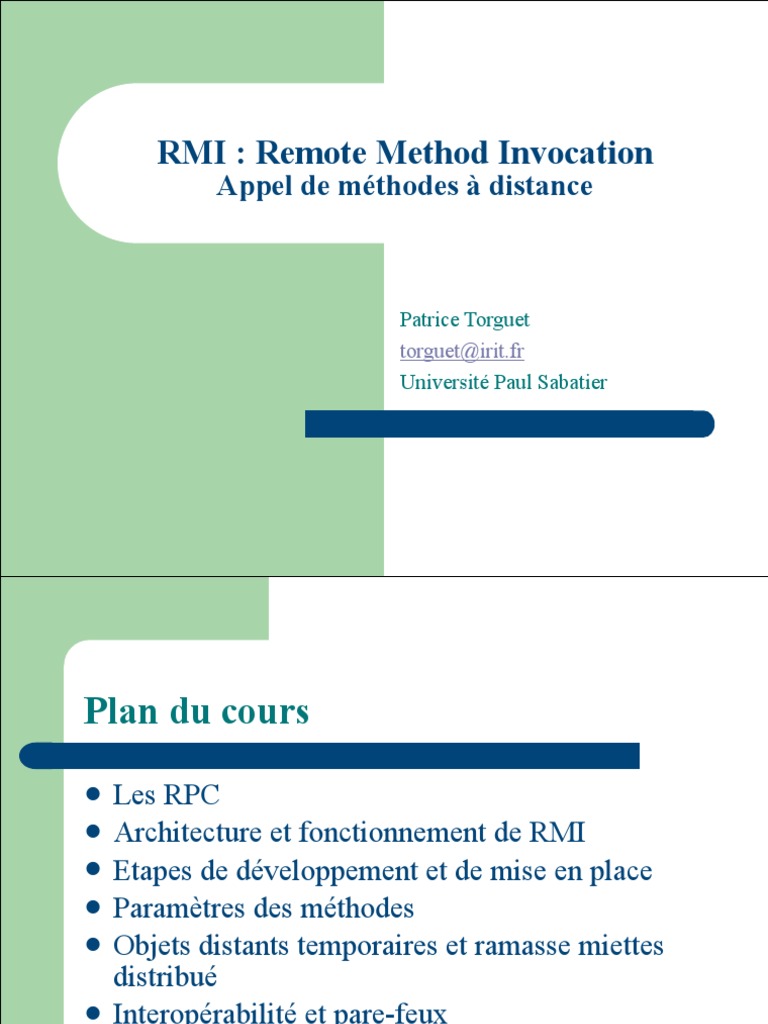 RMI : Remote Method Invocation
Appel de méthodes à distance

Patrice Torguet
torguet@irit.fr
Université Paul Sabatier

Plan du cours

• Les RPC
• Architecture et fonctionnement de RMI
• Etapes de développement et de mise en place
• Paramètres des méthodes
• Objets distants temporaires et ramasse miettes distribué
• Interopérabilité et pare-feux